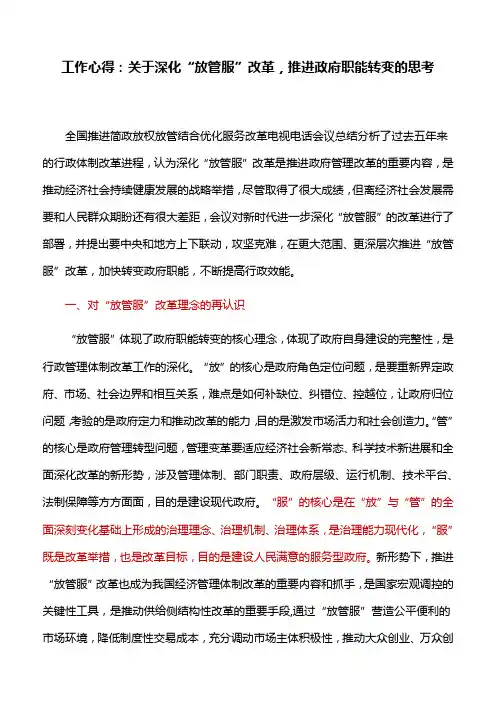 工作心得：关于深化“放管服”改革，推进政府职能转变的思考

全国推进简政放权放管结合优化服务改革电视电话会议总结分析了过去五年来的行政体制改革进程，认为深化“放管服”改革是推进政府管理改革的重要内容，是推动经济社会持续健康发展的战略举措，尽管取得了很大成绩，但离经济社会发展需要和人民群众期盼还有很大差距，会议对新时代进一步深化“放管服”的改革进行了部署，并提出要中央和地方上下联动，攻坚克难，在更大范围、更深层次推进“放管服”改革，加快转变政府职能，不断提高行政效能。

一、对“放管服”改革理念的再认识

“放管服”体现了政府职能转变的核心理念，体现了政府自身建设的完整性，是行政管理体制改革工作的深化。“放”的核心是政府角色定位问题，是要重新界定政府、市场、社会边界和相互关系，难点是如何补缺位、纠错位、控越位，让政府归位问题，考验的是政府定力和推动改革的能力，目的是激发市场活力和社会创造力。“管”的核心是政府管理转型问题，管理变革要适应经济社会新常态、科学技术新进展和全面深化改革的新形势，涉及管理体制、部门职责、政府层级、运行机制、技术平台、法制保障等方方面面，目的是建设现代政府。“服”的核心是在“放”与“管”的全面深刻变化基础上形成的治理理念、治理机制、治理体系，是治理能力现代化，“服”既是改革举措，也是改革目标，目的是建设人民满意的服务型政府。新形势下，推进“放管服”改革也成为我国经济管理体制改革的重要内容和抓手，是国家宏观调控的关键性工具，是推动供给侧结构性改革的重要手段,通过“放管服”营造公平便利的市场环境，降低制度性交易成本，充分调动市场主体积极性，推动大众创业、万众创